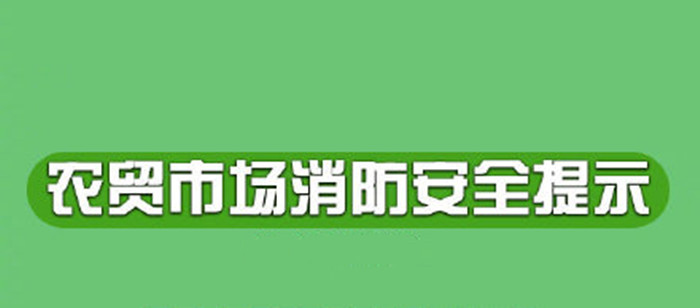 农贸市场消防安全提示